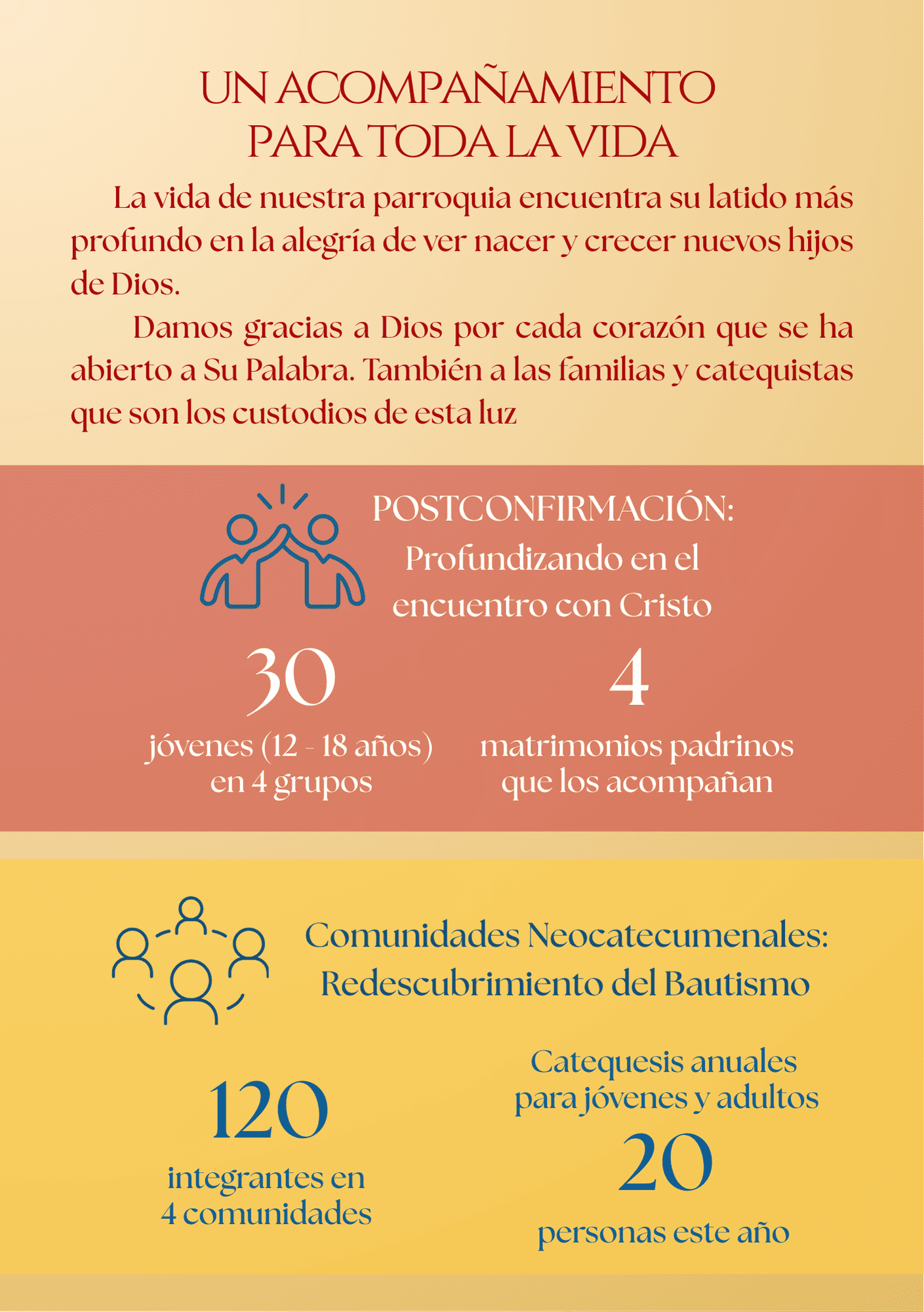 UN ACOMPAÑAMIENTO PARA TODA LA VIDA

La vida de nuestra parroquia encuentra su latido más profundo en la alegría de ver nacer y crecer nuevos hijos de Dios.

Damos gracias a Dios por cada corazón que se ha abierto a Su Palabra. También a las familias y catequistas que son los custodios de esta luz

POSTCONFIRMACIÓN:
Profundizando en el encuentro con Cristo

30
jóvenes (12 - 18 años) en 4 grupos

4
matrimonios padrinos que los acompañan

Comunidades Neocatecumenales:
Redescubrimiento del Bautismo

120
integrantes en 4 comunidades

Catequesis anuales para jóvenes y adultos
20
personas este año